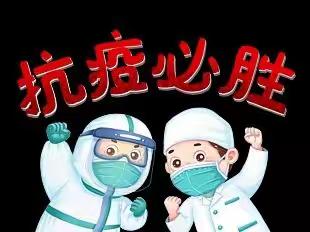 抗疫必胜